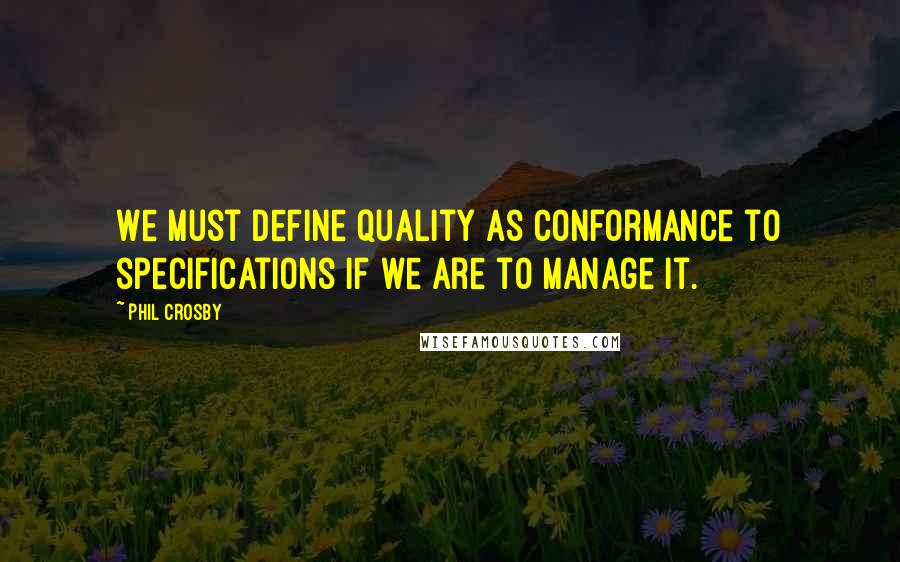 WE MUST DEFINE QUALITY AS CONFORMANCE TO SPECIFICATIONS IF WE ARE TO MANAGE IT.

~ PHIL CROSBY

WISEFAMOUSQUOTES.COM